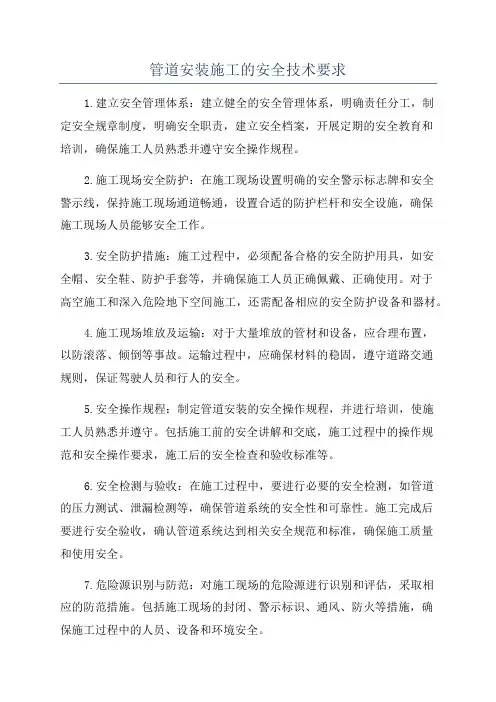 管道安装施工的安全技术要求

1.建立安全管理体系：建立健全的安全管理体系，明确责任分工，制定安全规章制度，明确安全职责，建立安全档案，开展定期的安全教育和培训，确保施工人员熟悉并遵守安全操作规程。

2.施工现场安全防护：在施工现场设置明确的安全警示标志牌和安全警示线，保持施工现场通道畅通，设置合适的防护栏杆和安全设施，确保施工现场人员能够安全工作。

3.安全防护措施：施工过程中，必须配备合格的安全防护用具，如安全帽、安全鞋、防护手套等，并确保施工人员正确佩戴、正确使用。对于高空施工和深入危险地下空间施工，还需配备相应的安全防护设备和器材。

4.施工现场堆放及运输：对于大量堆放的管材和设备，应合理布置，以防滚落、倾倒等事故。运输过程中，应确保材料的稳固，遵守道路交通规则，保证驾驶人员和行人的安全。

5.安全操作规程：制定管道安装的安全操作规程，并进行培训，使施工人员熟悉并遵守。包括施工前的安全讲解和交底，施工过程中的操作规范和安全操作要求，施工后的安全检查和验收标准等。

6.安全检测与验收：在施工过程中，要进行必要的安全检测，如管道的压力测试、泄漏检测等，确保管道系统的安全性和可靠性。施工完成后要进行安全验收，确认管道系统达到相关安全规范和标准，确保施工质量和使用安全。

7.危险源识别与防范：对施工现场的危险源进行识别和评估，采取相应的防范措施。包括施工现场的封闭、警示标识、通风、防火等措施，确保施工过程中的人员、设备和环境安全。